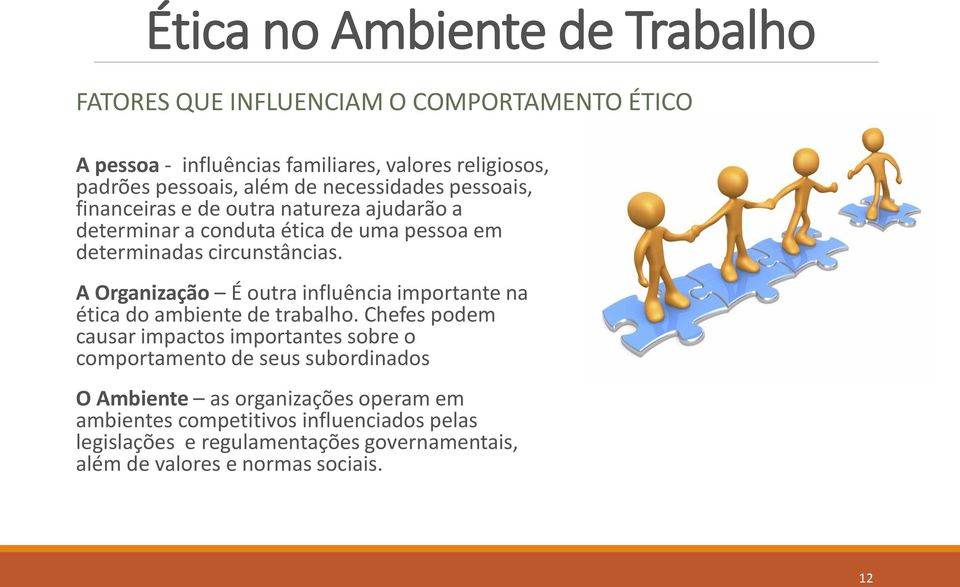 Ética no Ambiente de Trabalho

FATORES QUE INFLUENCIAM O COMPORTAMENTO ÉTICO

A pessoa - influências familiares, valores religiosos, padrões pessoais, além de necessidades pessoais, financeiras e de outra natureza ajudarão a determinar a conduta ética de uma pessoa em determinadas circunstâncias.

A Organização – É outra influência importante na ética do ambiente de trabalho. Chefes podem causar impactos importantes sobre o comportamento de seus subordinados

O Ambiente – as organizações operam em ambientes competitivos influenciados pelas legislações e regulamentações governamentais, além de valores e normas sociais.

12